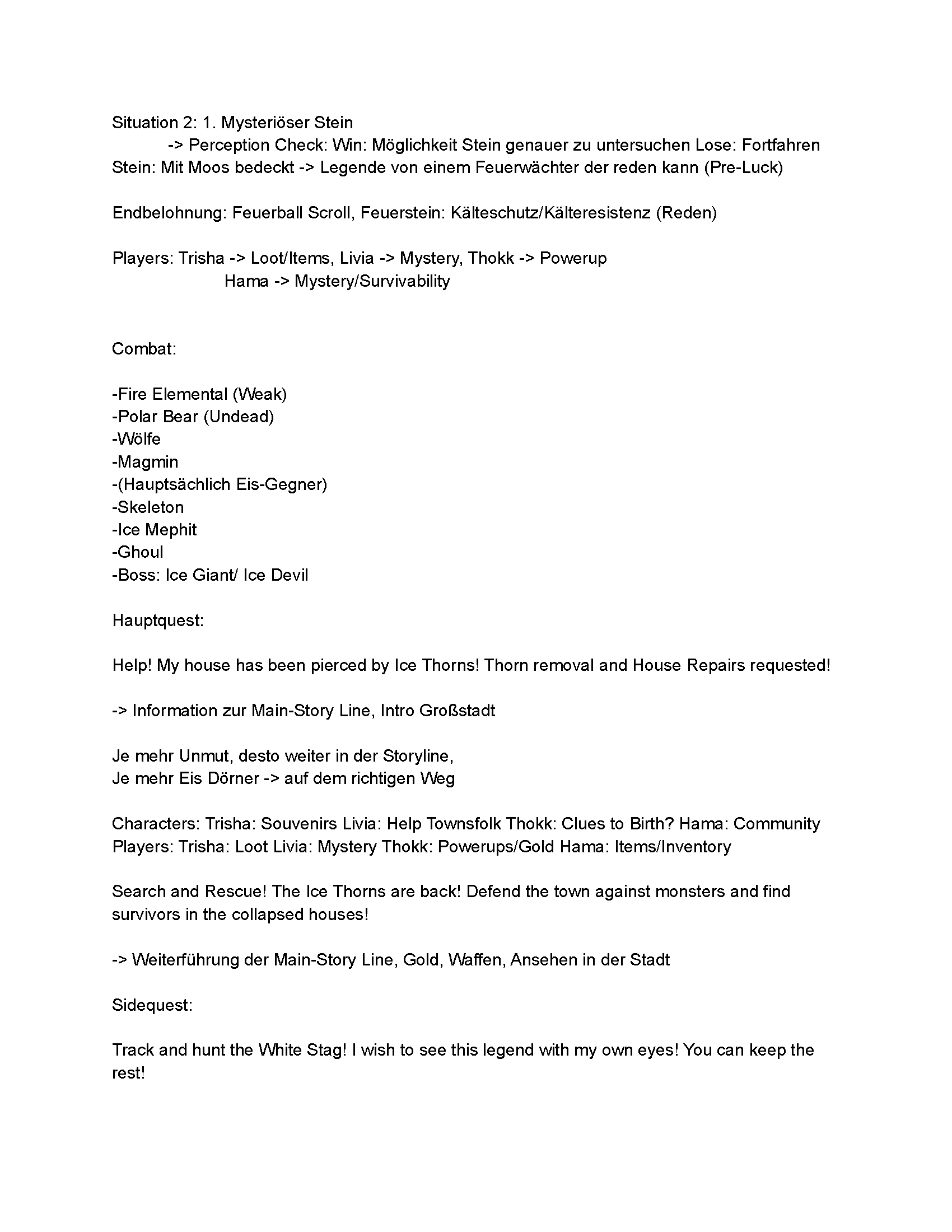 Situation 2: 1. Mysteriöser Stein
-> Perception Check: Win: Möglichkeit Stein genauer zu untersuchen Lose: Fortfahren
Stein: Mit Moos bedeckt -> Legende von einem Feuerwächter der reden kann (Pre-Luck)

Endbelohnung: Feuerball Scroll, Feuerstein: Kälteschutz/Kälteresistenz (Reden)

Players: Trisha -> Loot/Items, Livia -> Mystery, Thokk -> Powerup
Hama -> Mystery/Survivability

Combat:

-Fire Elemental (Weak)
-Polar Bear (Undead)
-Wölfe
-Magmin
-(Hauptsächlich Eis-Gegner)
-Skeleton
-Ice Mephit
-Ghoul
-Boss: Ice Giant/ Ice Devil

Hauptquest:

Help! My house has been pierced by Ice Thorns! Thorn removal and House Repairs requested!

-> Information zur Main-Story Line, Intro Großstadt

Je mehr Unmut, desto weiter in der Storyline,
Je mehr Eis Dörner -> auf dem richtigen Weg

Characters: Trisha: Souvenirs Livia: Help Townsfolk Thokk: Clues to Birth? Hama: Community
Players: Trisha: Loot Livia: Mystery Thokk: Powerups/Gold Hama: Items/Inventory

Search and Rescue! The Ice Thorns are back! Defend the town against monsters and find survivors in the collapsed houses!

-> Weiterführung der Main-Story Line, Gold, Waffen, Ansehen in der Stadt

Sidequest:

Track and hunt the White Stag! I wish to see this legend with my own eyes! You can keep the rest!